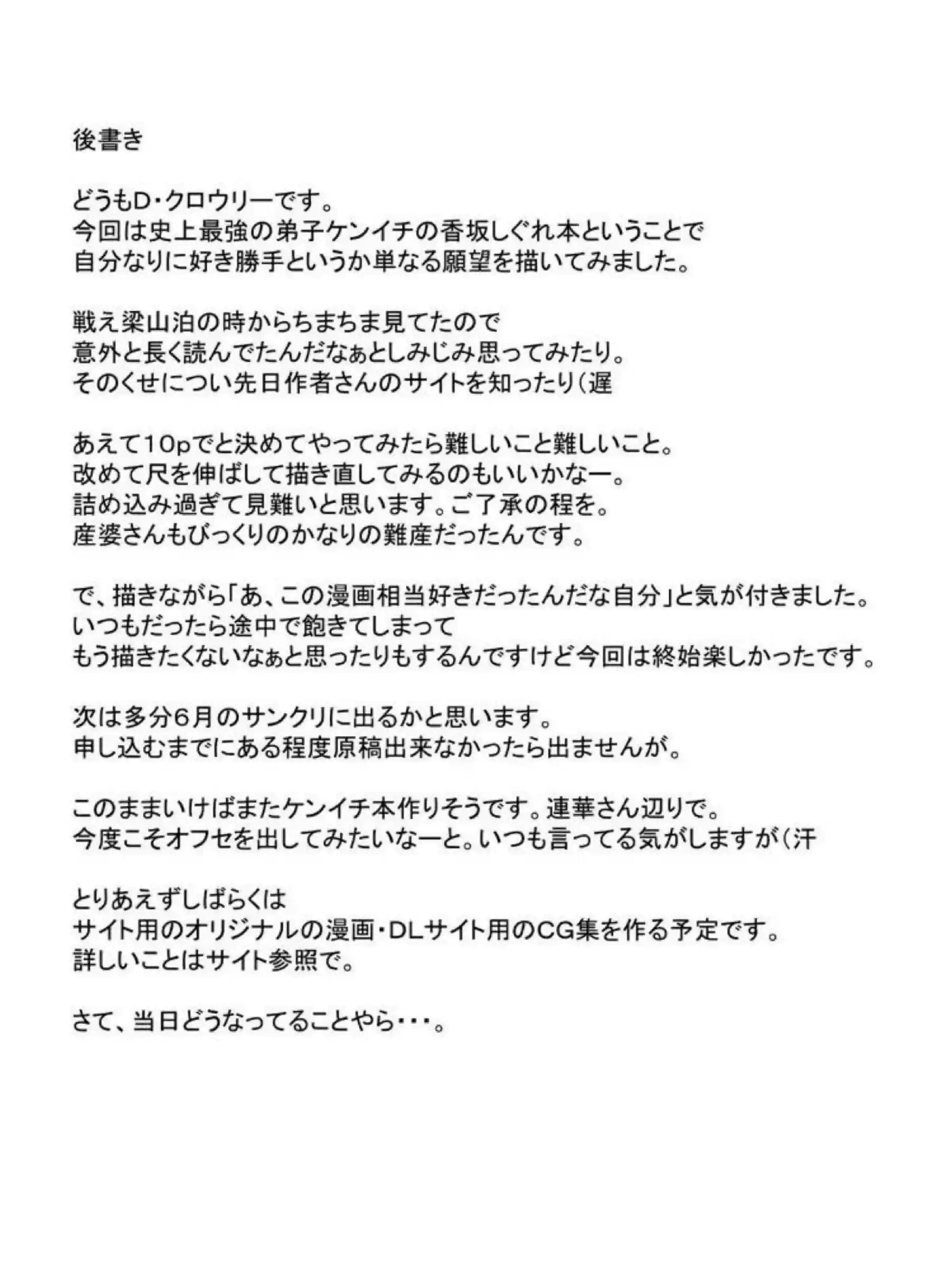 後書き

どうもD・クロウリーです。
今回は史上最強の弟子ケンイチの香坂しぐれ本ということで
自分なりに好き勝手というか単なる願望を描いてみました。

戦え梁山泊の時からちまちま見てたので
意外と長く読んでたんだなぁとしみじみ思ってみたり。
そのくせについ先日作者さんのサイトを知ったり（遅

あえて10pでと決めてやってみたら難しいこと難しいこと。
改めて尺を伸ばして描き直してみるのもいいかなー。
詰め込み過ぎて見難いと思います。ご了承の程を。
産婆さんもびっくりのかなりの難産だったんです。

で、描きながら「あ、この漫画相当好きだったんだな自分」と気が付きました。
いつもだったら途中で飽きてしまって
もう描きたくないなぁと思ったりもするんですけど今回は終始楽しかったです。

次は多分6月のサンクリに出るかと思います。
申し込むまでにある程度原稿出来なかったら出ませんが。

このままいけばまたケンイチ本作りそうです。連華さん辺りで。
今度こそオフセを出してみたいなーと。いつも言ってる気がしますが（汗

とりあえずしばらくは
サイト用のオリジナルの漫画・DLサイト用のCG集を作る予定です。
詳しいことはサイト参照で。

さて、当日どうなってることやら・・・。